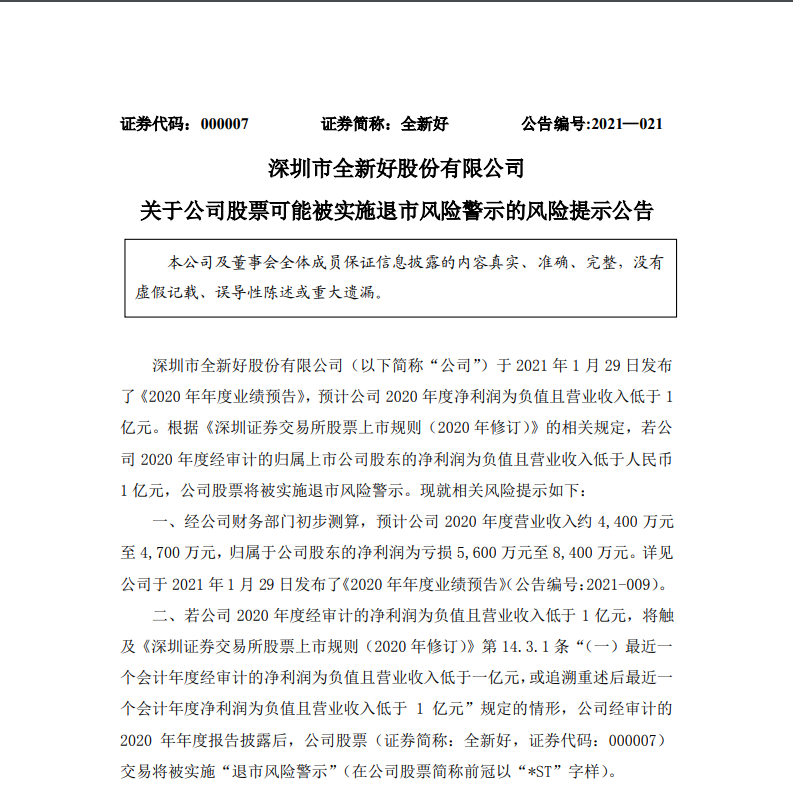 证券代码：000007　　证券简称：全新好　　公告编号:2021—021

深圳市全新好股份有限公司

关于公司股票可能被实施退市风险警示的风险提示公告

本公司及董事会全体成员保证信息披露的内容真实、准确、完整，没有虚假记载、误导性陈述或重大遗漏。

深圳市全新好股份有限公司（以下简称“公司”）于 2021 年 1 月 29 日发布了《2020 年年度业绩预告》，预计公司 2020 年度净利润为负值且营业收入低于 1 亿元。根据《深圳证券交易所股票上市规则（2020 年修订）》的相关规定，若公司 2020 年度经审计的归属上市公司股东的净利润为负值且营业收入低于人民币 1 亿元，公司股票将被实施退市风险警示。现就相关风险提示如下：

一、经公司财务部门初步测算，预计公司 2020 年度营业收入约 4,400 万元至 4,700 万元，归属于公司股东的净利润为亏损 5,600 万元至 8,400 万元。详见公司于 2021 年 1 月 29 日发布了《2020 年年度业绩预告》（公告编号:2021-009）。

二、若公司 2020 年度经审计的净利润为负值且营业收入低于 1 亿元，将触及《深圳证券交易所股票上市规则（2020 年修订）》第 14.3.1 条“（一）最近一个会计年度经审计的净利润为负值且营业收入低于一亿元，或追溯重述后最近一个会计年度净利润为负值且营业收入低于 1 亿元”规定的情形，公司经审计的 2020 年年度报告披露后，公司股票（证券简称：全新好，证券代码：000007）交易将被实施“退市风险警示”（在公司股票简称前冠以“*ST”字样）。